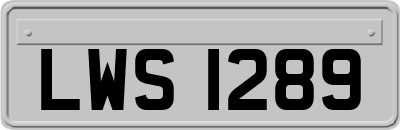 LWS 1289